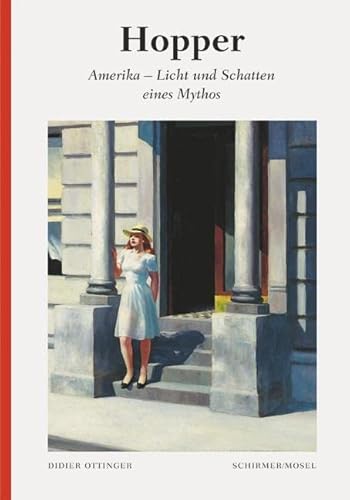 Hopper

Amerika – Licht und Schatten eines Mythos

DIDIER OTTINGER

SCHIRMER/MOSEL